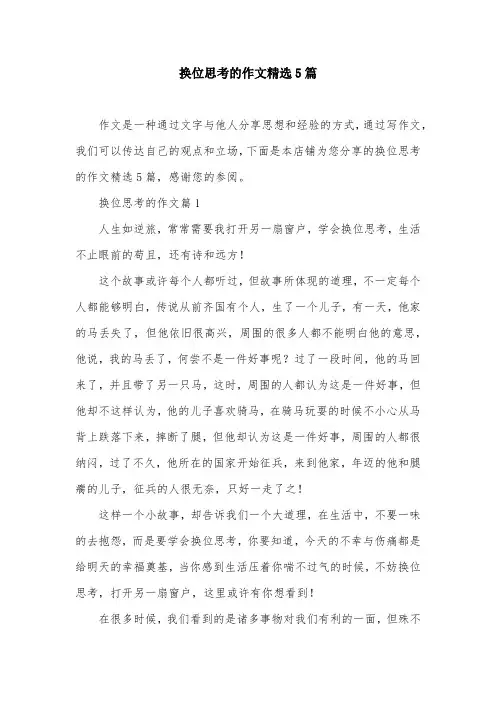 换位思考的作文精选5篇

作文是一种通过文字与他人分享思想和经验的方式，通过写作文，我们可以传达自己的观点和立场，下面是本店铺为您分享的换位思考的作文精选5篇，感谢您的参阅。

换位思考的作文篇1

人生如逆旅，常常需要我打开另一扇窗户，学会换位思考，生活不止眼前的苟且，还有诗和远方！

这个故事或许每个人都听过，但故事所体现的道理，不一定每个人都能够明白，传说从前齐国有个人，生了一个儿子，有一天，他家的马丢失了，但他依旧很高兴，周围的很多人都不能明白他的意思，他说，我的马丢了，何尝不是一件好事呢？过了一段时间，他的马回来了，并且带了另一只马，这时，周围的人都认为这是一件好事，但他却不这样认为，他的儿子喜欢骑马，在骑马玩耍的时候不小心从马背上跌落下来，摔断了腿，但他却认为这是一件好事，周围的人都很纳闷，过了不久，他所在的国家开始征兵，来到他家，年迈的他和腿瘸的儿子，征兵的人很无奈，只好一走了之！

这样一个小故事，却告诉我们一个大道理，在生活中，不要一味的去抱怨，而是要学会换位思考，你要知道，今天的不幸与伤痛都是给明天的幸福奠基，当你感到生活压着你喘不过气的时候，不妨换位思考，打开另一扇窗户，这里或许有你想看到！

在很多时候，我们看到的是诸多事物对我们有利的一面，但殊不